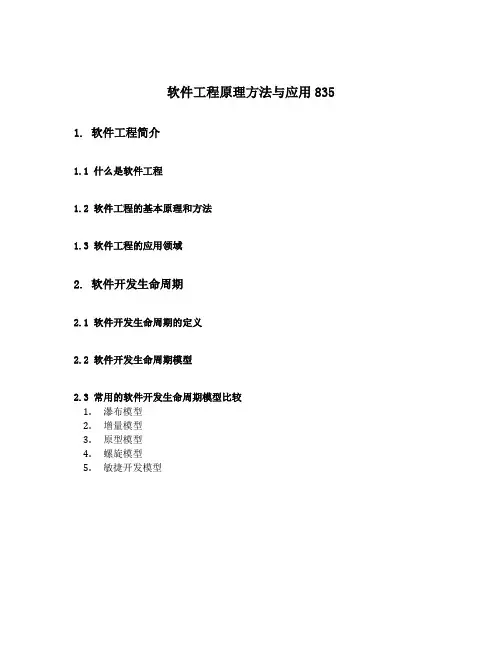 软件工程原理方法与应用 835

1. 软件工程简介

1.1 什么是软件工程

1.2 软件工程的基本原理和方法

1.3 软件工程的应用领域

2. 软件开发生命周期

2.1 软件开发生命周期的定义

2.2 软件开发生命周期模型

2.3 常用的软件开发生命周期模型比较

1. 瀑布模型
2. 增量模型
3. 原型模型
4. 螺旋模型
5. 敏捷开发模型